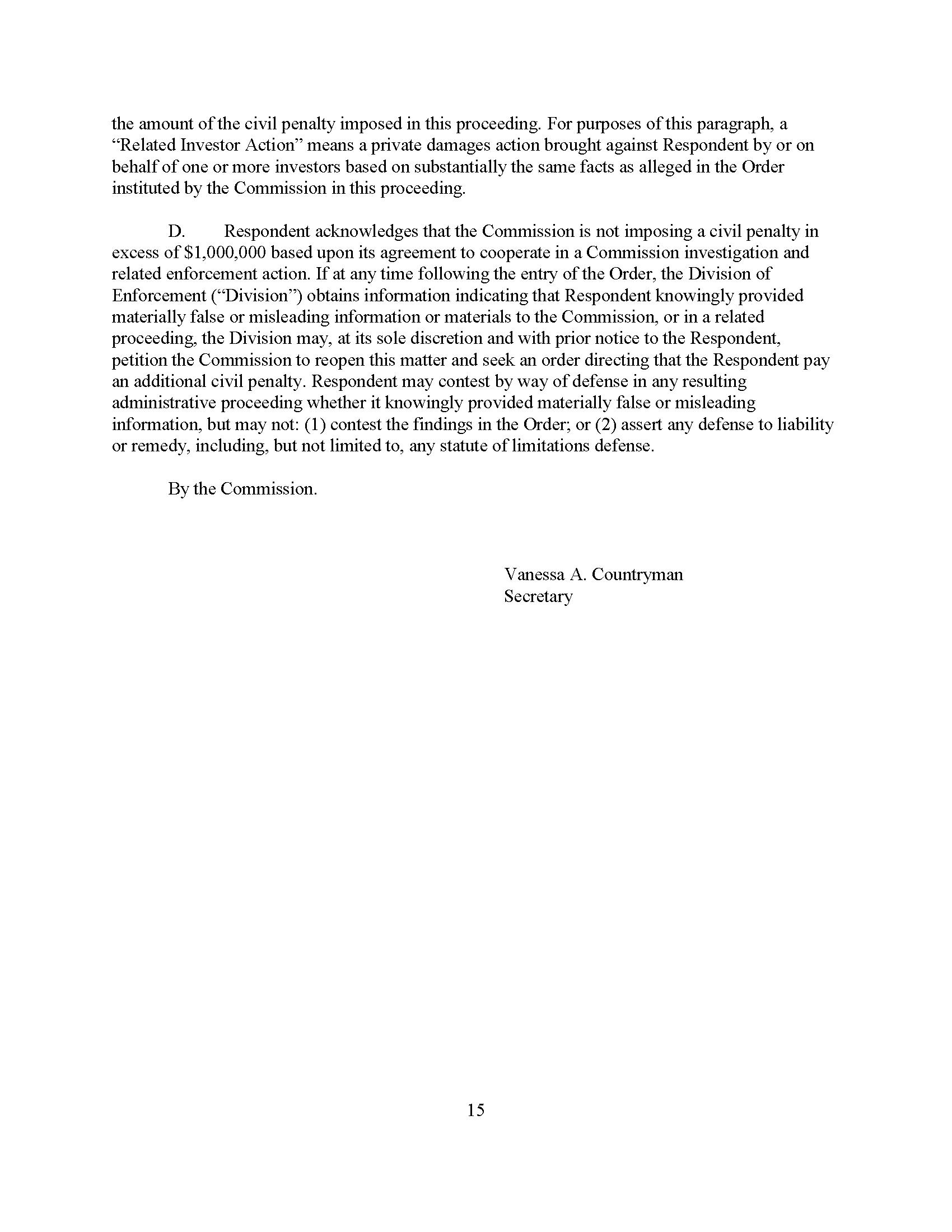 the amount of the civil penalty imposed in this proceeding. For purposes of this paragraph, a "Related Investor Action" means a private damages action brought against Respondent by or on behalf of one or more investors based on substantially the same facts as alleged in the Order instituted by the Commission in this proceeding.

D. Respondent acknowledges that the Commission is not imposing a civil penalty in excess of \$1,000,000 based upon its agreement to cooperate in a Commission investigation and related enforcement action. If at any time following the entry of the Order, the Division of Enforcement ("Division") obtains information indicating that Respondent knowingly provided materially false or misleading information or materials to the Commission, or in a related proceeding, the Division may, at its sole discretion and with prior notice to the Respondent, petition the Commission to reopen this matter and seek an order directing that the Respondent pay an additional civil penalty. Respondent may contest by way of defense in any resulting administrative proceeding whether it knowingly provided materially false or misleading information, but may not: (1) contest the findings in the Order; or (2) assert any defense to liability or remedy, including, but not limited to, any statute of limitations defense.

By the Commission.

Vanessa A. Countryman
Secretary

15